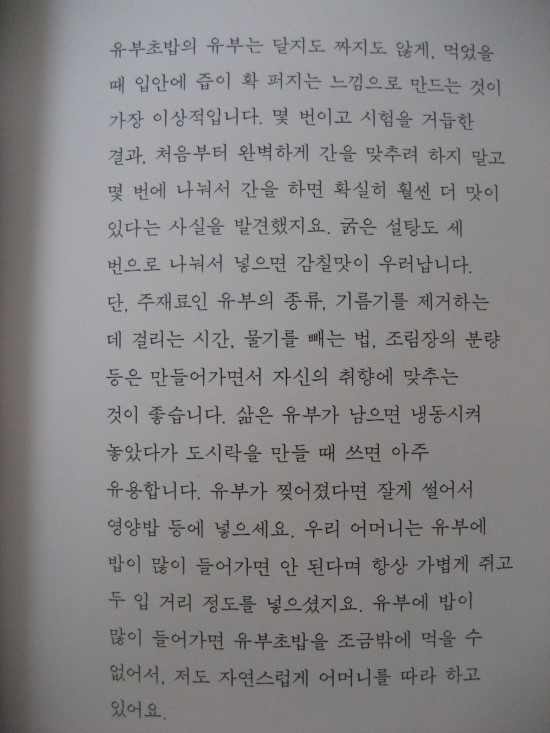 유부초밥의 유부는 달지도 짜지도 않게, 먹었을 때 입안에 즙이 확 퍼지는 느낌으로 만드는 것이 가장 이상적입니다. 몇 번이고 시험을 거듭한 결과, 처음부터 완벽하게 간을 맞추려 하지 말고 몇 번에 나눠서 간을 하면 확실히 훨씬 더 맛이 있다는 사실을 발견했지요. 굵은 설탕도 세 번으로 나눠서 넣으면 감칠맛이 우러납니다. 단, 주재료인 유부의 종류, 기름기를 제거하는 데 걸리는 시간, 물기를 빼는 법, 조림장의 분량 등은 만들어가면서 자신의 취향에 맞추는 것이 좋습니다. 삶은 유부가 남으면 냉동시켜 놓았다가 도시락을 만들 때 쓰면 아주 유용합니다. 유부가 찢어졌다면 잘게 썰어서 영양밥 등에 넣으세요. 우리 어머니는 유부에 밥이 많이 들어가면 안 된다며 항상 가볍게 쥐고 두 입 거리 정도를 넣으셨지요. 유부에 밥이 많이 들어가면 유부초밥을 조금밖에 먹을 수 없어서, 저도 자연스럽게 어머니를 따라 하고 있어요.